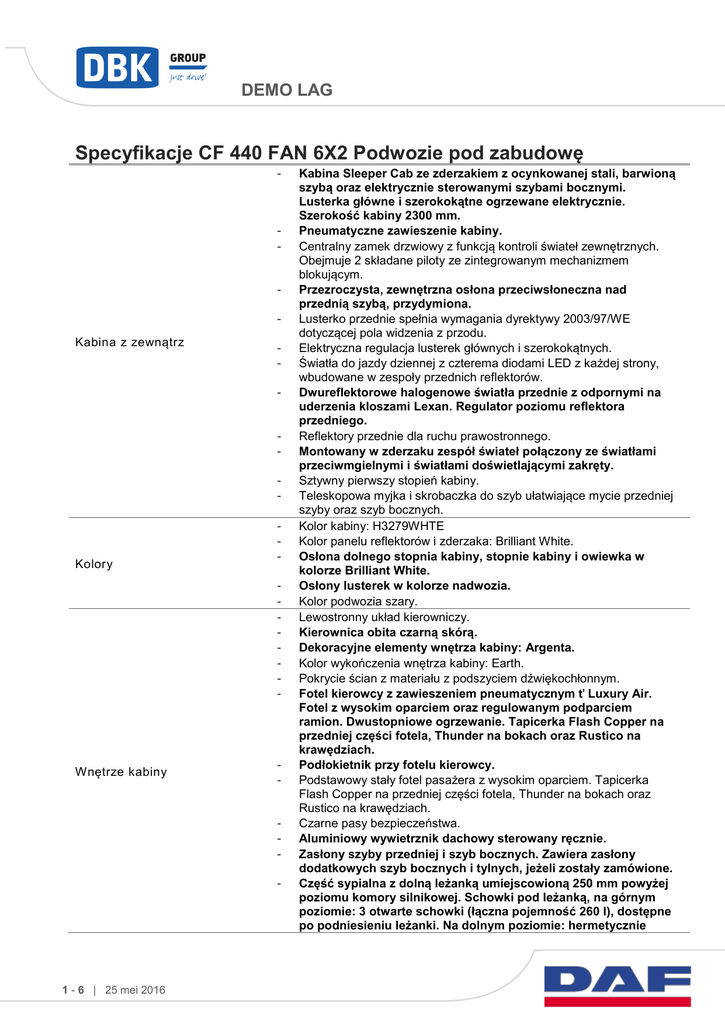 DBK GROUP just drive!

DEMO LAG

Specyfikacje CF 440 FAN 6X2 Podwozie pod zabudowę

| | |
|---|---|
| Kabina z zewnątrz | - Kabina Sleeper Cab ze zderzakiem z ocynkowanej stali, barwioną szybą oraz elektrycznie sterowanymi szybami bocznymi. Lusterka główne i szerokokątne ogrzewane elektrycznie. Szerokość kabiny 2300 mm.<br>- Pneumatyczne zawieszenie kabiny.<br>- Centralny zamek drzwiowy z funkcją kontroli świateł zewnętrznych. Obejmuje 2 składane piloty ze zintegrowanym mechanizmem blokującym.<br>- Przezroczysta, zewnętrzna osłona przeciwsłoneczna nad przednią szybą, przydymiona.<br>- Lusterko przednie spełnia wymagania dyrektywy 2003/97/WE dotyczącej pola widzenia z przodu.<br>- Elektryczna regulacja lusterek głównych i szerokokątnych.<br>- Światła do jazdy dziennej z czterema diodami LED z każdej strony, wbudowane w zespoły przednich reflektorów.<br>- Dwureflektorowe halogenowe światła przednie z odpornymi na uderzenia kloszami Lexan. Regulator poziomu reflektora przedniego.<br>- Reflektory przednie dla ruchu prawostronnego.<br>- Montowany w zderzaku zespół świateł połączony ze światłami przeciwmgielnymi i światłami doświetlającymi zakręty.<br>- Sztywny pierwszy stopień kabiny.<br>- Teleskopowa myjka i skrobaczka do szyb ułatwiające mycie przedniej szyby oraz szyb bocznych. |
| Kolory | - Kolor kabiny: H3279WHTE<br>- Kolor panelu reflektorów i zderzaka: Brilliant White.<br>- Osłona dolnego stopnia kabiny, stopnie kabiny i owiewka w kolorze Brilliant White.<br>- Osłony lusterek w kolorze nadwozia.<br>- Kolor podwozia szary. |
| Wnętrze kabiny | - Lewostronny układ kierowniczy.<br>- Kierownica obita czarną skórą.<br>- Dekoracyjne elementy wnętrza kabiny: Argenta.<br>- Kolor wykończenia wnętrza kabiny: Earth.<br>- Pokrycie ścian z materiału z podszyciem dźwiękochłonnym.<br>- Fotel kierowcy z zawieszeniem pneumatycznym ť Luxury Air. Fotel z wysokim oparciem oraz regulowanym podparciem ramion. Dwustopniowe ogrzewanie. Tapicerka Flash Copper na przedniej części fotela, Thunder na bokach oraz Rustico na krawędziach.<br>- Podłokietnik przy fotelu kierowcy.<br>- Podstawowy stały fotel pasażera z wysokim oparciem. Tapicerka Flash Copper na przedniej części fotela, Thunder na bokach oraz Rustico na krawędziach.<br>- Czarne pasy bezpieczeństwa.<br>- Aluminiowy wywietrznik dachowy sterowany ręcznie.<br>- Zasłony szyby przedniej i szyb bocznych. Zawiera zasłony dodatkowych szyb bocznych i tylnych, jeżeli zostały zamówione.<br>- Część sypialna z dolną leżanką umiejscowioną 250 mm powyżej poziomu komory silnikowej. Schowki pod leżanką, na górnym poziomie: 3 otwarte schowki (łączna pojemność 260 l), dostępne po podniesieniu leżanki. Na dolnym poziomie: hermetycznie |

1 - 6 | 25 mei 2016

DAF